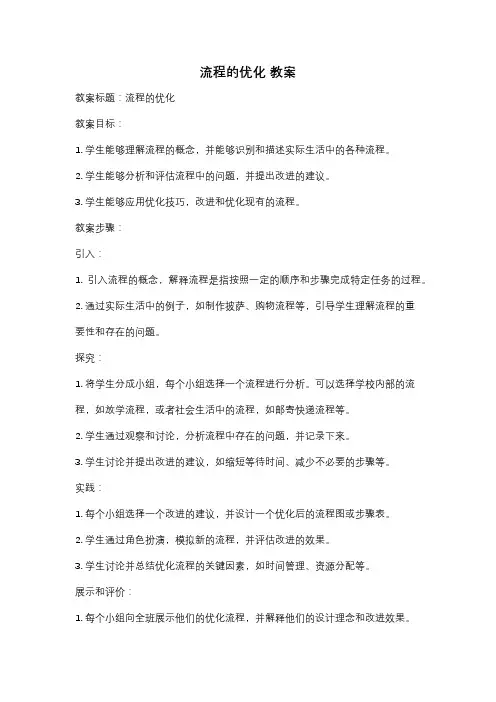 流程的优化 教案

教案标题：流程的优化

教案目标：

1. 学生能够理解流程的概念，并能够识别和描述实际生活中的各种流程。

2. 学生能够分析和评估流程中的问题，并提出改进的建议。

3. 学生能够应用优化技巧，改进和优化现有的流程。

教案步骤：

引入：

1. 引入流程的概念，解释流程是指按照一定的顺序和步骤完成特定任务的过程。

2. 通过实际生活中的例子，如制作披萨、购物流程等，引导学生理解流程的重要性和存在的问题。

探究：

1. 将学生分成小组，每个小组选择一个流程进行分析。可以选择学校内部的流程，如放学流程，或者社会生活中的流程，如邮寄快递流程等。

2. 学生通过观察和讨论，分析流程中存在的问题，并记录下来。

3. 学生讨论并提出改进的建议，如缩短等待时间、减少不必要的步骤等。

实践：

1. 每个小组选择一个改进的建议，并设计一个优化后的流程图或步骤表。

2. 学生通过角色扮演，模拟新的流程，并评估改进的效果。

3. 学生讨论并总结优化流程的关键因素，如时间管理、资源分配等。

展示和评价：

1. 每个小组向全班展示他们的优化流程，并解释他们的设计理念和改进效果。